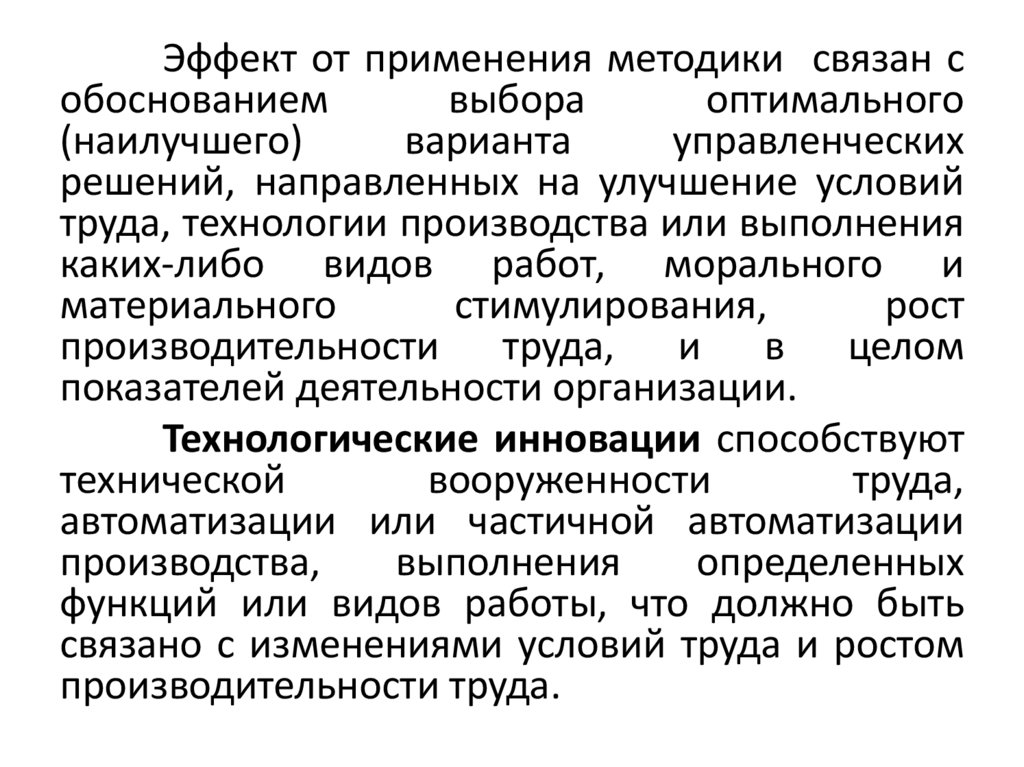 Эффект от применения методики связан с обоснованием выбора оптимального (наилучшего) варианта управленческих решений, направленных на улучшение условий труда, технологии производства или выполнения каких-либо видов работ, морального и материального стимулирования, рост производительности труда, и в целом показателей деятельности организации.

Технологические инновации способствуют технической вооруженности труда, автоматизации или частичной автоматизации производства, выполнения определенных функций или видов работы, что должно быть связано с изменениями условий труда и ростом производительности труда.